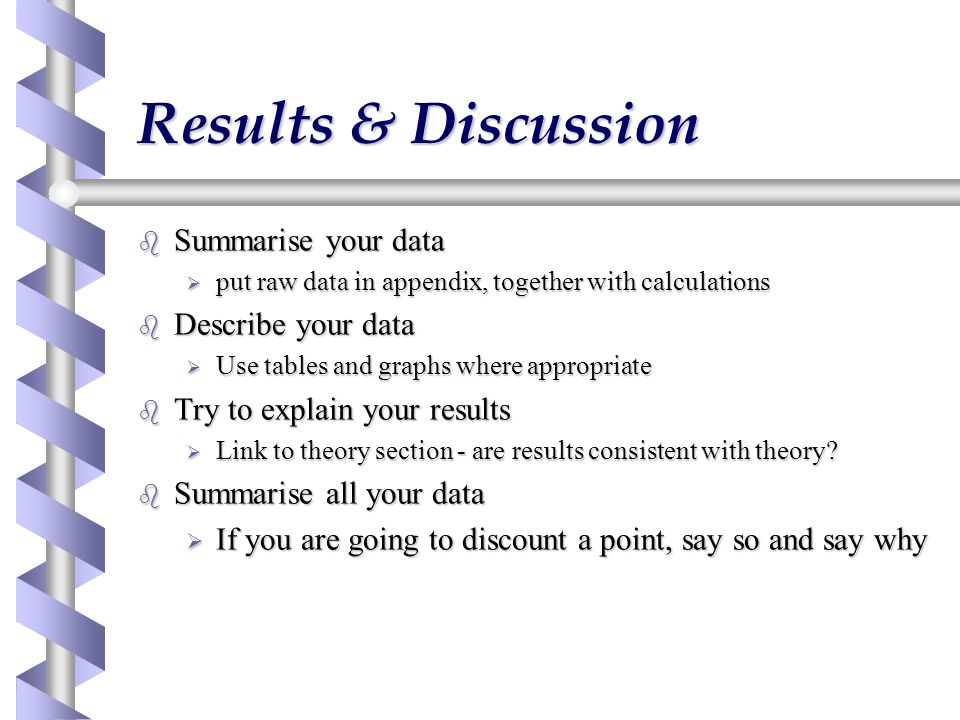 Results & Discussion

Summarise your data
put raw data in appendix, together with calculations

Describe your data
Use tables and graphs where appropriate

Try to explain your results
Link to theory section - are results consistent with theory?

Summarise all your data
If you are going to discount a point, say so and say why